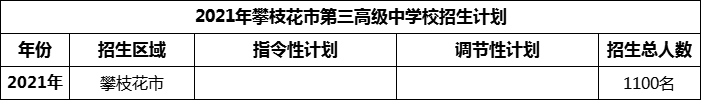 2021年攀枝花市第三高级中学校招生计划

| 年份 | 招生区域 | 指令性计划 | 调节性计划 | 招生总人数 |
|---|---|---|---|---|
| 2021年 | 攀枝花市 | | | 1100名 |